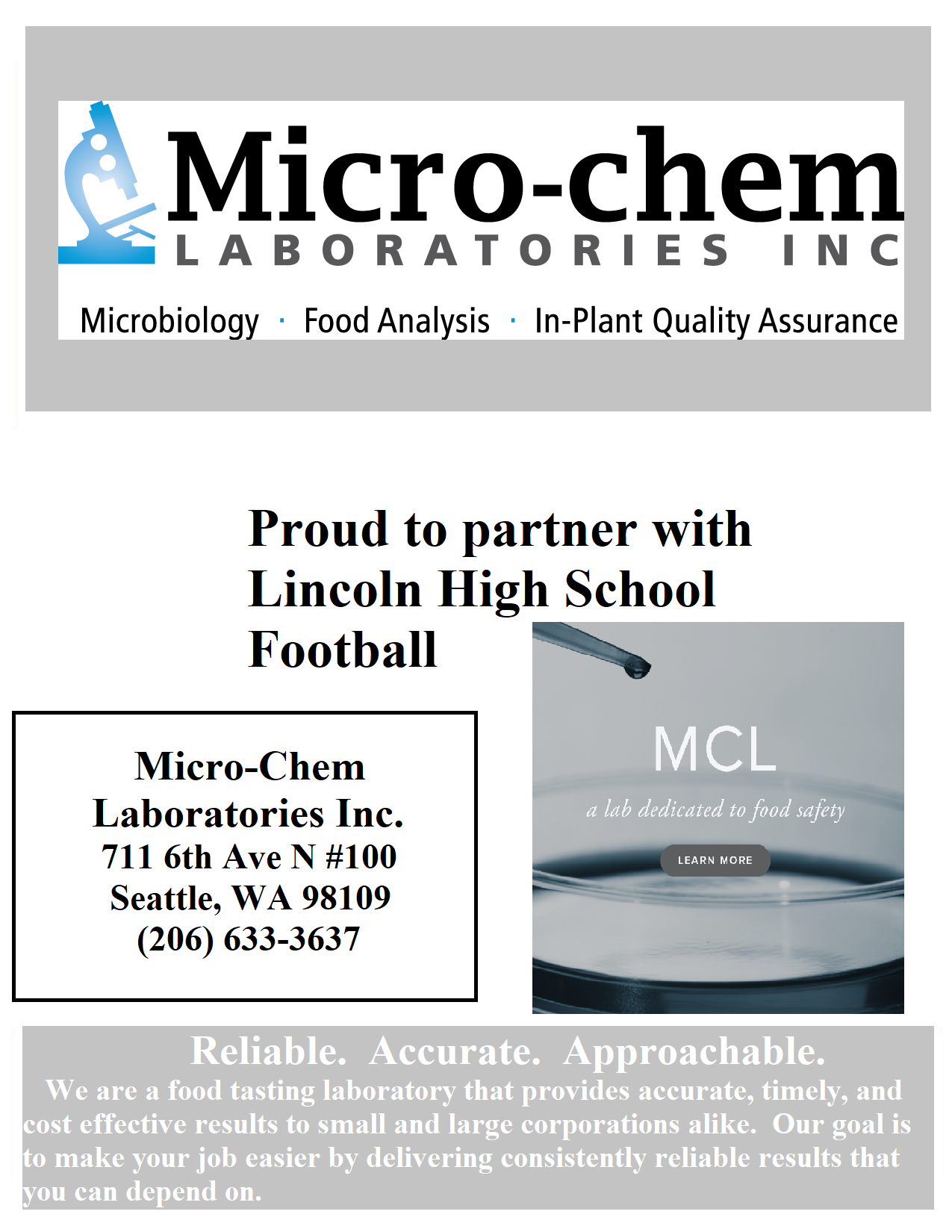 Micro-chem
LABORATORIES INC
Microbiology · Food Analysis · In-Plant Quality Assurance

Proud to partner with Lincoln High School Football

Micro-Chem
Laboratories Inc.
711 6th Ave N #100
Seattle, WA 98109
(206) 633-3637

MCL
a lab dedicated to food safety
LEARN MORE

Reliable. Accurate. Approachable.
We are a food tasting laboratory that provides accurate, timely, and cost effective results to small and large corporations alike. Our goal is to make your job easier by delivering consistently reliable results that you can depend on.